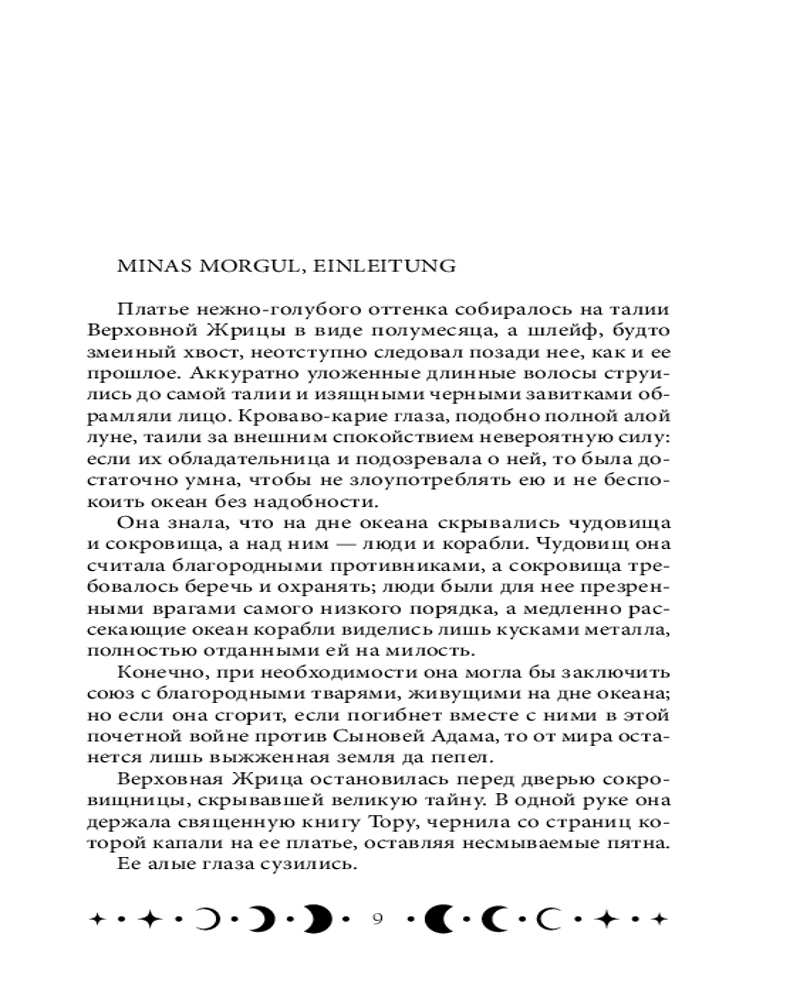 MINAS MORGUL, EINLEITUNG

Платье нежно-голубого оттенка собиралось на талии Верховной Жрицы в виде полумесяца, а шлейф, будто змеиный хвост, неотступно следовал позади нее, как и ее прошлое. Аккуратно уложенные длинные волосы струились до самой талии и изящными черными завитками обрамляли лицо. Кроваво-карие глаза, подобно полной алой луне, таили за внешним спокойствием невероятную силу: если их обладательница и подозревала о ней, то была достаточно умна, чтобы не злоупотреблять ею и не беспокоить океан без надобности.

Она знала, что на дне океана скрывались чудовища и сокровища, а над ним — люди и корабли. Чудовищ она считала благородными противниками, а сокровища требовалось беречь и охранять; люди были для нее презренными врагами самого низкого порядка, а медленно рассекающие океан корабли виделись лишь кусками металла, полностью отданными ей на милость.

Конечно, при необходимости она могла бы заключить союз с благородными тварями, живущими на дне океана; но если она сгорит, если погибнет вместе с ними в этой почетной войне против Сыновей Адама, то от мира останется лишь выжженная земля да пепел.

Верховная Жрица остановилась перед дверью сокровищницы, скрывавшей великую тайну. В одной руке она держала священную книгу Тору, чернила со страниц которой капали на ее платье, оставляя несмываемые пятна.

Ее алые глаза сузились.

9